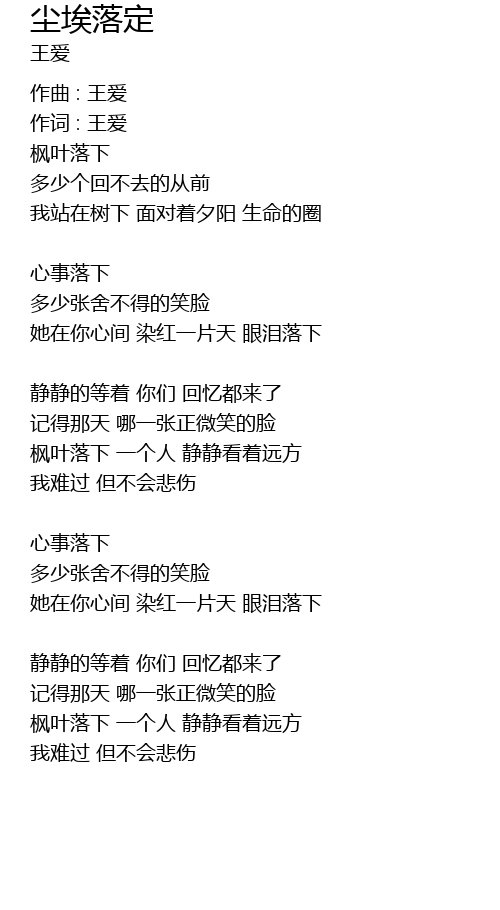 尘埃落定
王爱

作曲 : 王爱
作词 : 王爱
枫叶落下
多少个回不去的从前
我站在树下 面对着夕阳 生命的圈

心事落下
多少张舍不得的笑脸
她在你心间 染红一片天 眼泪落下

静静的等着 你们 回忆都来了
记得那天 哪一张正微笑的脸
枫叶落下 一个人 静静看着远方
我难过 但不会悲伤

心事落下
多少张舍不得的笑脸
她在你心间 染红一片天 眼泪落下

静静的等着 你们 回忆都来了
记得那天 哪一张正微笑的脸
枫叶落下 一个人 静静看着远方
我难过 但不会悲伤